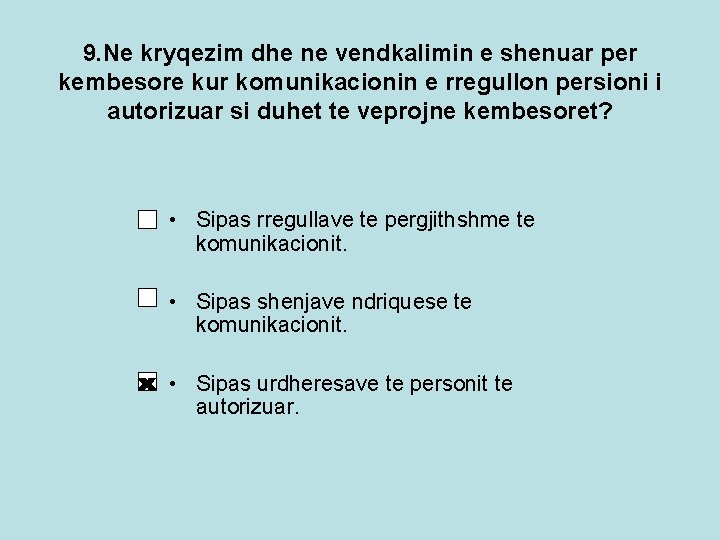 9.Ne kryqezim dhe ne vendkalimin e shenuar per kembesore kur komunikacionin e rregullon persioni i autorizuar si duhet te veprojne kembesoret?

☐ • Sipas rregullave te pergjithshme te komunikacionit.

☐ • Sipas shenjave ndriquese te komunikacionit.

☒ • Sipas urdheresave te personit te autorizuar.